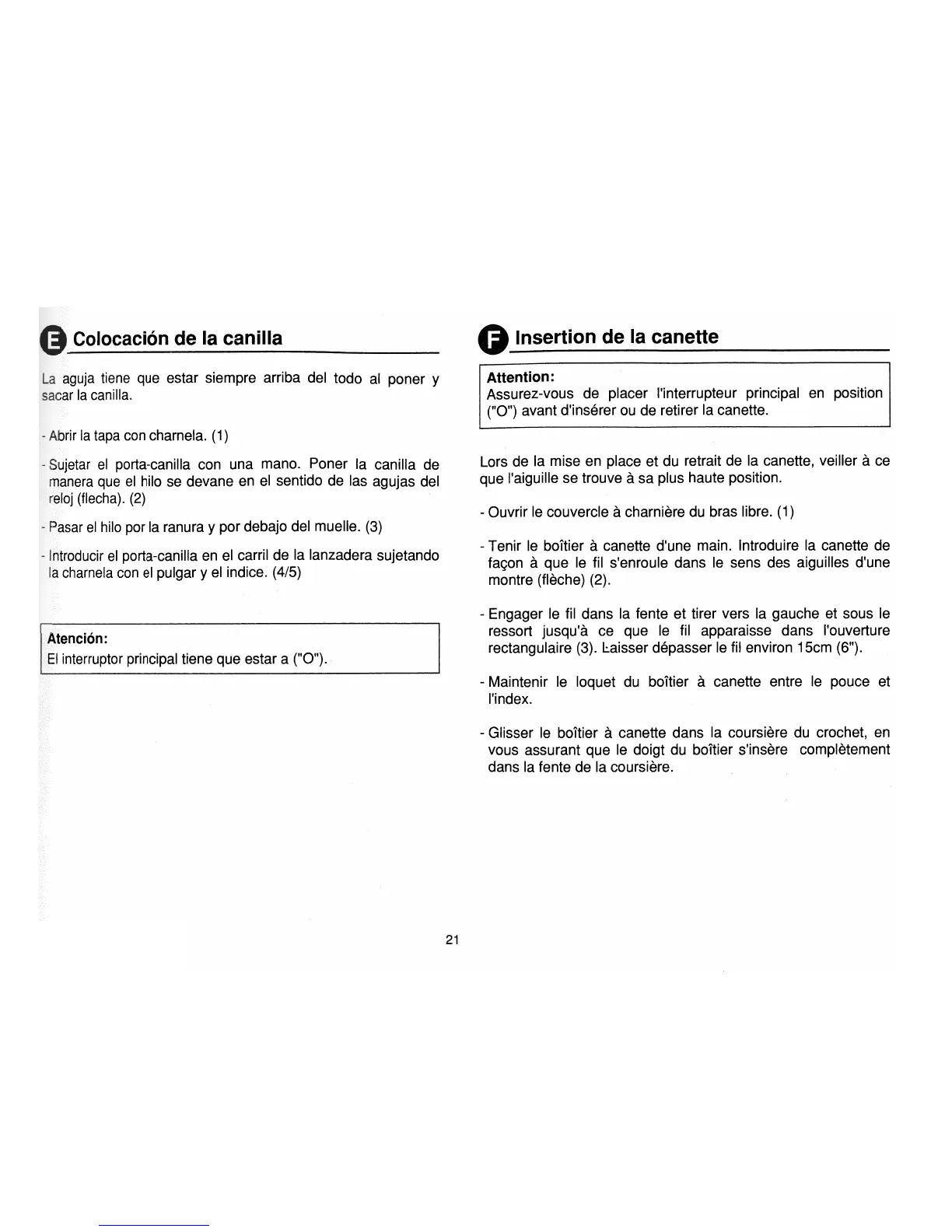 E Colocación de la canilla

La aguja tiene que estar siempre arriba del todo al poner y sacar la canilla.

- Abrir la tapa con charnela. (1)

- Sujetar el porta-canilla con una mano. Poner la canilla de manera que el hilo se devane en el sentido de las agujas del reloj (flecha). (2)

- Pasar el hilo por la ranura y por debajo del muelle. (3)

- Introducir el porta-canilla en el carril de la lanzadera sujetando la charnela con el pulgar y el indice. (4/5)

Atención:
El interruptor principal tiene que estar a ("O").

F Insertion de la canette

Attention:
Assurez-vous de placer l'interrupteur principal en position ("O") avant d'insérer ou de retirer la canette.

Lors de la mise en place et du retrait de la canette, veiller à ce que l'aiguille se trouve à sa plus haute position.

- Ouvrir le couvercle à charnière du bras libre. (1)

- Tenir le boîtier à canette d'une main. Introduire la canette de façon à que le fil s'enroule dans le sens des aiguilles d'une montre (flèche) (2).

- Engager le fil dans la fente et tirer vers la gauche et sous le ressort jusqu'à ce que le fil apparaisse dans l'ouverture rectangulaire (3). Laisser dépasser le fil environ 15cm (6").

- Maintenir le loquet du boîtier à canette entre le pouce et l'index.

- Glisser le boîtier à canette dans la coursière du crochet, en vous assurant que le doigt du boîtier s'insère complètement dans la fente de la coursière.

21